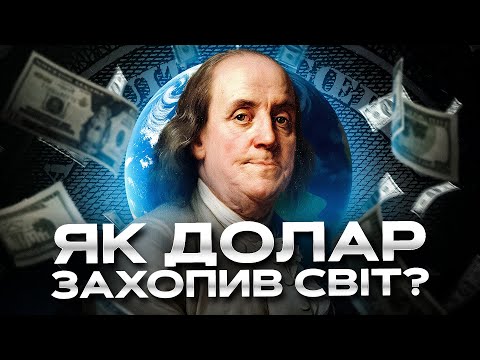 ЯК ДОЛАР ЗАХОПИВ СВІТ?